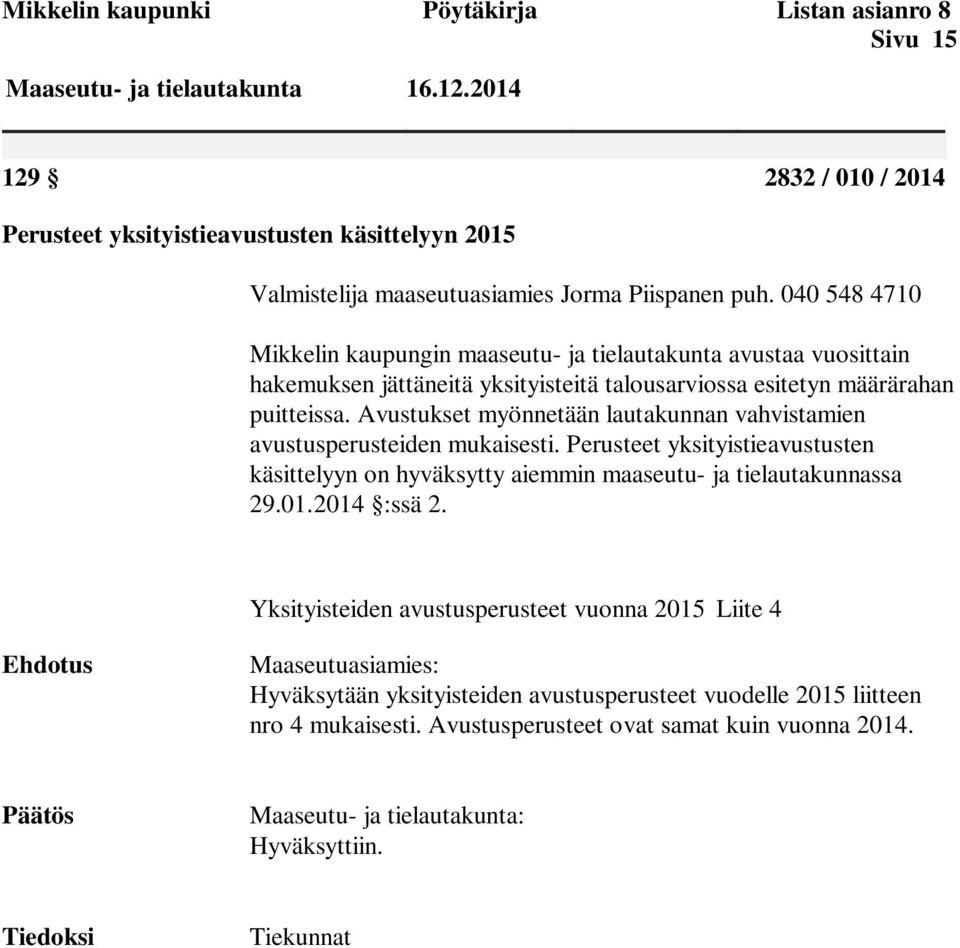 Mikkelin kaupunki Pöytäkirja Listan asianro 8
Sivu 15

Maaseutu- ja tielautakunta 16.12.2014

129 § 2832 / 010 / 2014

Perusteet yksityistieavustusten käsittelyyn 2015

Valmistelija maaseutuasiamies Jorma Piispanen puh. 040 548 4710

Mikkelin kaupungin maaseutu- ja tielautakunta avustaa vuosittain hakemuksen jättäneitä yksityisteitä talousarviossa esitetyn määrärahan puitteissa. Avustukset myönnetään lautakunnan vahvistamien avustusperusteiden mukaisesti. Perusteet yksityistieavustusten käsittelyyn on hyväksytty aiemmin maaseutu- ja tielautakunnassa 29.01.2014 §:ssä 2.

Yksityisteiden avustusperusteet vuonna 2015 Liite 4

Ehdotus

Maaseutuasiamies:
Hyväksytään yksityisteiden avustusperusteet vuodelle 2015 liitteen nro 4 mukaisesti. Avustusperusteet ovat samat kuin vuonna 2014.

Päätös

Maaseutu- ja tielautakunta:
Hyväksyttiin.

Tiedoksi

Tiekunnat